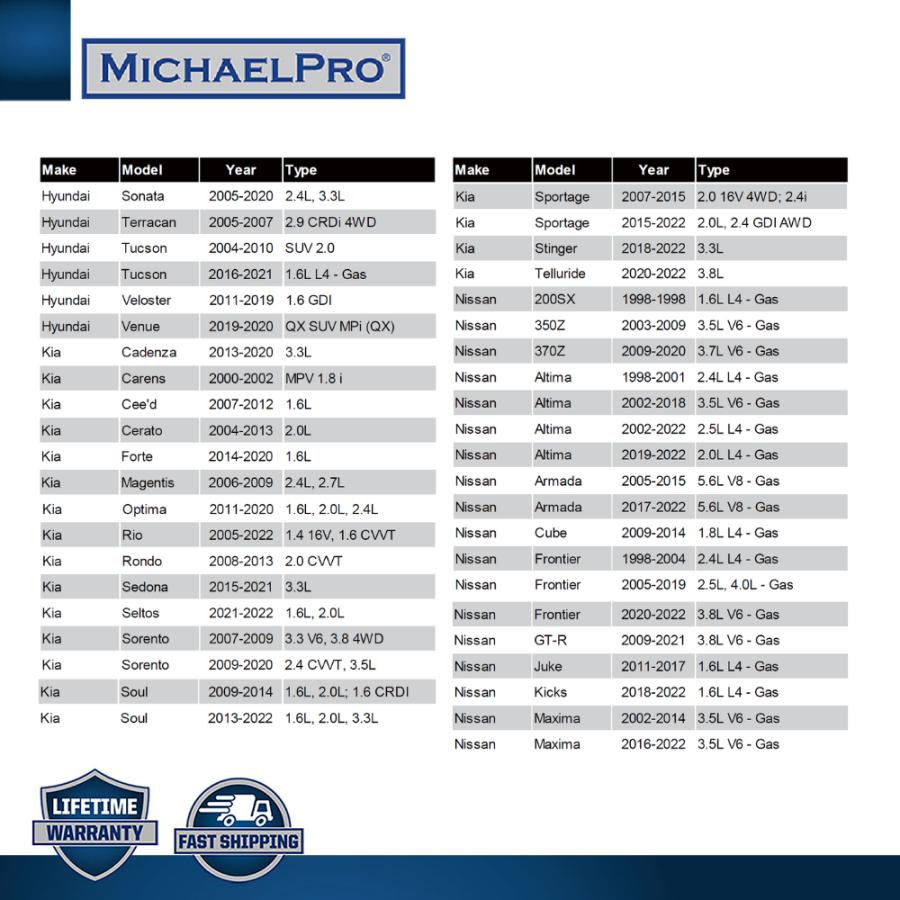 MICHAELPRO®

| Make | Model | Year | Type |
|---|---|---|---|
| Hyundai | Sonata | 2005-2020 | 2.4L, 3.3L |
| Hyundai | Terracan | 2005-2007 | 2.9 CRDi 4WD |
| Hyundai | Tucson | 2004-2010 | SUV 2.0 |
| Hyundai | Tucson | 2016-2021 | 1.6L L4 - Gas |
| Hyundai | Veloster | 2011-2019 | 1.6 GDI |
| Hyundai | Venue | 2019-2020 | QX SUV MPi (QX) |
| Kia | Cadenza | 2013-2020 | 3.3L |
| Kia | Carens | 2000-2002 | MPV 1.8 i |
| Kia | Cee'd | 2007-2012 | 1.6L |
| Kia | Cerato | 2004-2013 | 2.0L |
| Kia | Forte | 2014-2020 | 1.6L |
| Kia | Magentis | 2006-2009 | 2.4L, 2.7L |
| Kia | Optima | 2011-2020 | 1.6L, 2.0L, 2.4L |
| Kia | Rio | 2005-2022 | 1.4 16V, 1.6 CVVT |
| Kia | Rondo | 2008-2013 | 2.0 CVVT |
| Kia | Sedona | 2015-2021 | 3.3L |
| Kia | Seltos | 2021-2022 | 1.6L, 2.0L |
| Kia | Sorento | 2007-2009 | 3.3 V6, 3.8 4WD |
| Kia | Sorento | 2009-2020 | 2.4 CVVT, 3.5L |
| Kia | Soul | 2009-2014 | 1.6L, 2.0L; 1.6 CRDI |
| Kia | Soul | 2013-2022 | 1.6L, 2.0L, 3.3L |

| Make | Model | Year | Type |
|---|---|---|---|
| Kia | Sportage | 2007-2015 | 2.0 16V 4WD; 2.4i |
| Kia | Sportage | 2015-2022 | 2.0L, 2.4 GDI AWD |
| Kia | Stinger | 2018-2022 | 3.3L |
| Kia | Telluride | 2020-2022 | 3.8L |
| Nissan | 200SX | 1998-1998 | 1.6L L4 - Gas |
| Nissan | 350Z | 2003-2009 | 3.5L V6 - Gas |
| Nissan | 370Z | 2009-2020 | 3.7L V6 - Gas |
| Nissan | Altima | 1998-2001 | 2.4L L4 - Gas |
| Nissan | Altima | 2002-2018 | 3.5L V6 - Gas |
| Nissan | Altima | 2002-2022 | 2.5L L4 - Gas |
| Nissan | Altima | 2019-2022 | 2.0L L4 - Gas |
| Nissan | Armada | 2005-2015 | 5.6L V8 - Gas |
| Nissan | Armada | 2017-2022 | 5.6L V8 - Gas |
| Nissan | Cube | 2009-2014 | 1.8L L4 - Gas |
| Nissan | Frontier | 1998-2004 | 2.4L L4 - Gas |
| Nissan | Frontier | 2005-2019 | 2.5L, 4.0L - Gas |
| Nissan | Frontier | 2020-2022 | 3.8L V6 - Gas |
| Nissan | GT-R | 2009-2021 | 3.8L V6 - Gas |
| Nissan | Juke | 2011-2017 | 1.6L L4 - Gas |
| Nissan | Kicks | 2018-2022 | 1.6L L4 - Gas |
| Nissan | Maxima | 2002-2014 | 3.5L V6 - Gas |
| Nissan | Maxima | 2016-2022 | 3.5L V6 - Gas |

LIFETIME WARRANTY

FAST SHIPPING